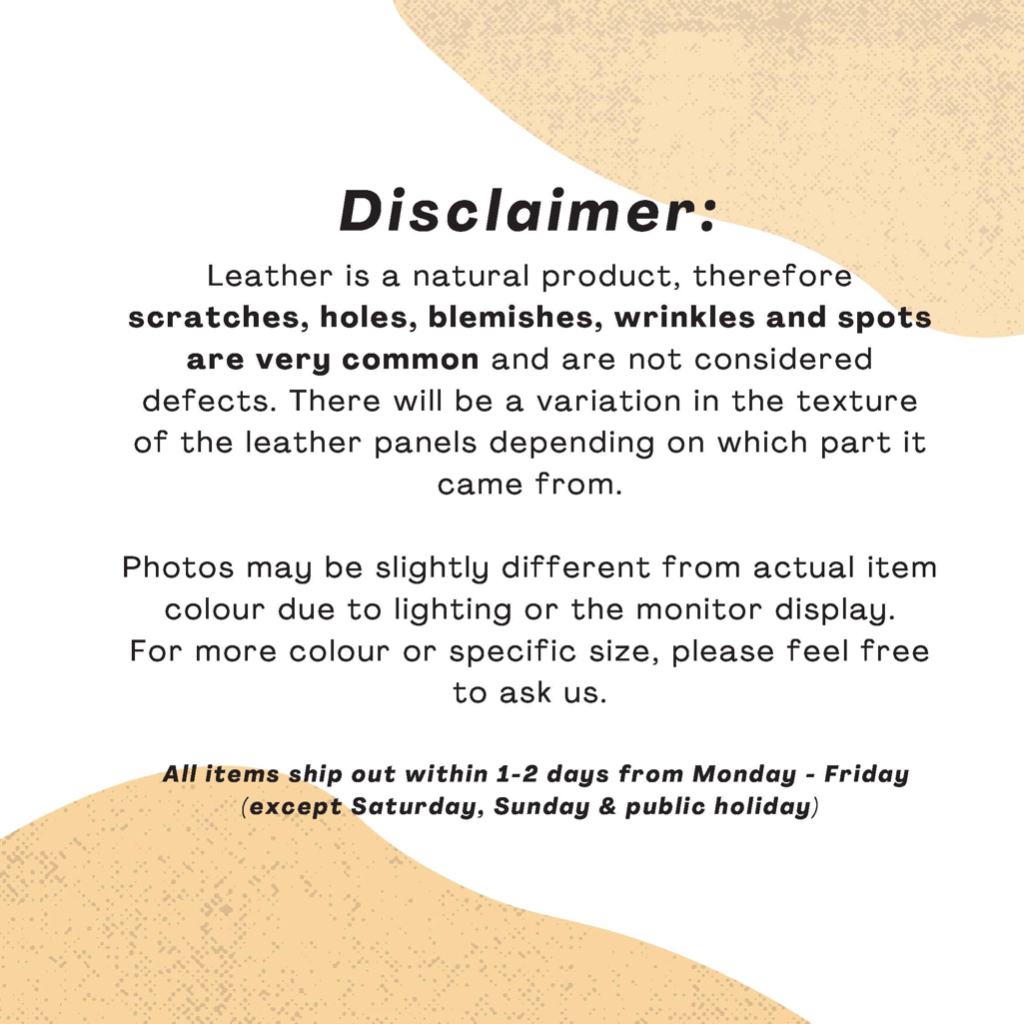 Disclaimer:

Leather is a natural product, therefore scratches, holes, blemishes, wrinkles and spots are very common and are not considered defects. There will be a variation in the texture of the leather panels depending on which part it came from.

Photos may be slightly different from actual item colour due to lighting or the monitor display. For more colour or specific size, please feel free to ask us.

All items ship out within 1-2 days from Monday - Friday (except Saturday, Sunday & public holiday)